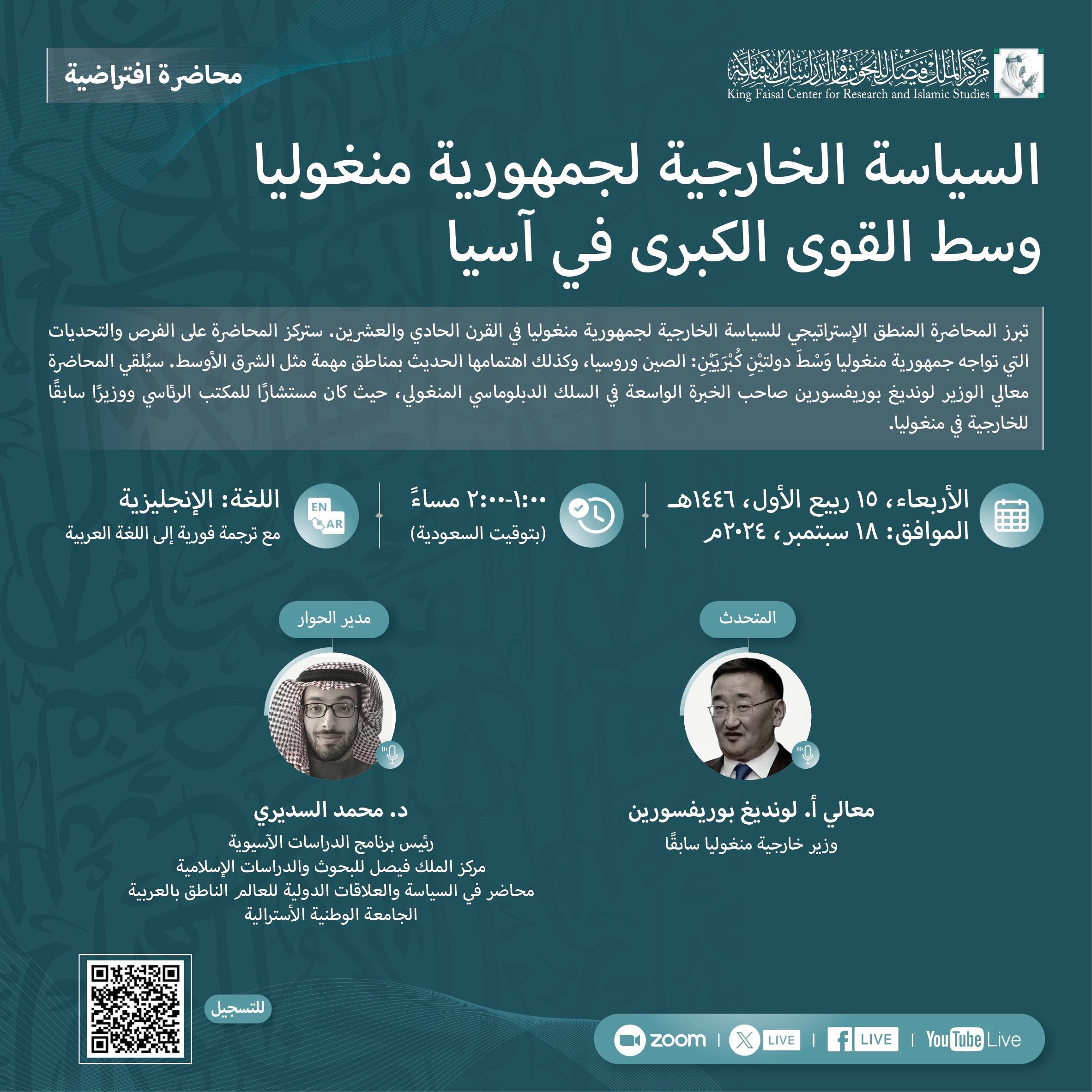 مركز الملك فيصل للبحوث والدراسات الإسلامية
King Faisal Center for Research and Islamic Studies

محاضرة افتراضية

السياسة الخارجية لجمهورية منغوليا وسط القوى الكبرى في آسيا

تبرز المحاضرة المنطق الإستراتيجي للسياسة الخارجية لجمهورية منغوليا في القرن الحادي والعشرين. ستركز المحاضرة على الفرص والتحديات التي تواجه جمهورية منغوليا وَسْطَ دولتيْنِ كُبْرَيَيْنِ: الصين وروسيا، وكذلك اهتمامها الحديث بمناطق مهمة مثل الشرق الأوسط. سيُلقي المحاضرة معالي الوزير لونديغ بوريفسورين صاحب الخبرة الواسعة في السلك الدبلوماسي المنغولي، حيث كان مستشارًا للمكتب الرئاسي ووزيرًا سابقًا للخارجية في منغوليا.

الأربعاء، ١٥ ربيع الأول، ١٤٤٦هـ
الموافق: ١٨ سبتمبر، ٢٠٢٤م

١:٠٠-٢:٠٠ مساءً
(بتوقيت السعودية)

EN AR
اللغة: الإنجليزية
مع ترجمة فورية إلى اللغة العربية

المتحدث
معالي أ. لونديغ بوريفسورين
وزير خارجية منغوليا سابقًا

مدير الحوار
د. محمد السديري
رئيس برنامج الدراسات الآسيوية
مركز الملك فيصل للبحوث والدراسات الإسلامية
محاضر في السياسة والعلاقات الدولية للعالم الناطق بالعربية
الجامعة الوطنية الأسترالية

للتسجيل

zoom | LIVE | LIVE | YouTube Live